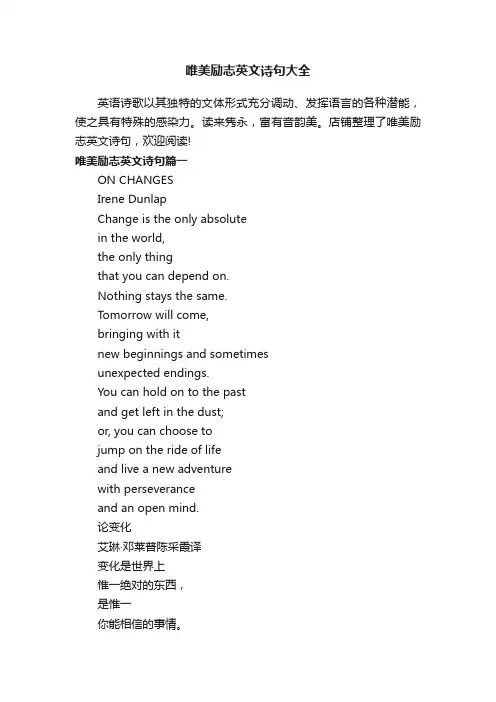 唯美励志英文诗句大全

英语诗歌以其独特的文体形式充分调动、发挥语言的各种潜能，使之具有特殊的感染力。读来隽永，富有音韵美。店铺整理了唯美励志英文诗句，欢迎阅读!

唯美励志英文诗句篇一

ON CHANGES
Irene Dunlap
Change is the only absolute
in the world,
the only thing
that you can depend on.
Nothing stays the same.
Tomorrow will come,
bringing with it
new beginnings and sometimes
unexpected endings.
You can hold on to the past
and get left in the dust;
or, you can choose to
jump on the ride of life
and live a new adventure
with perseverance
and an open mind.
论变化
艾琳·邓莱普陈采霞译
变化是世界上
惟一绝对的东西，
是惟一
你能相信的事情。